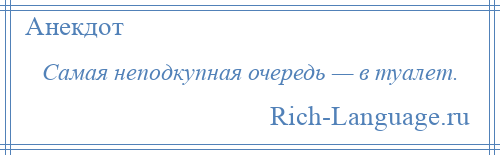 Анекдот

Самая неподкупная очередь — в туалет.

Rich-Language.ru